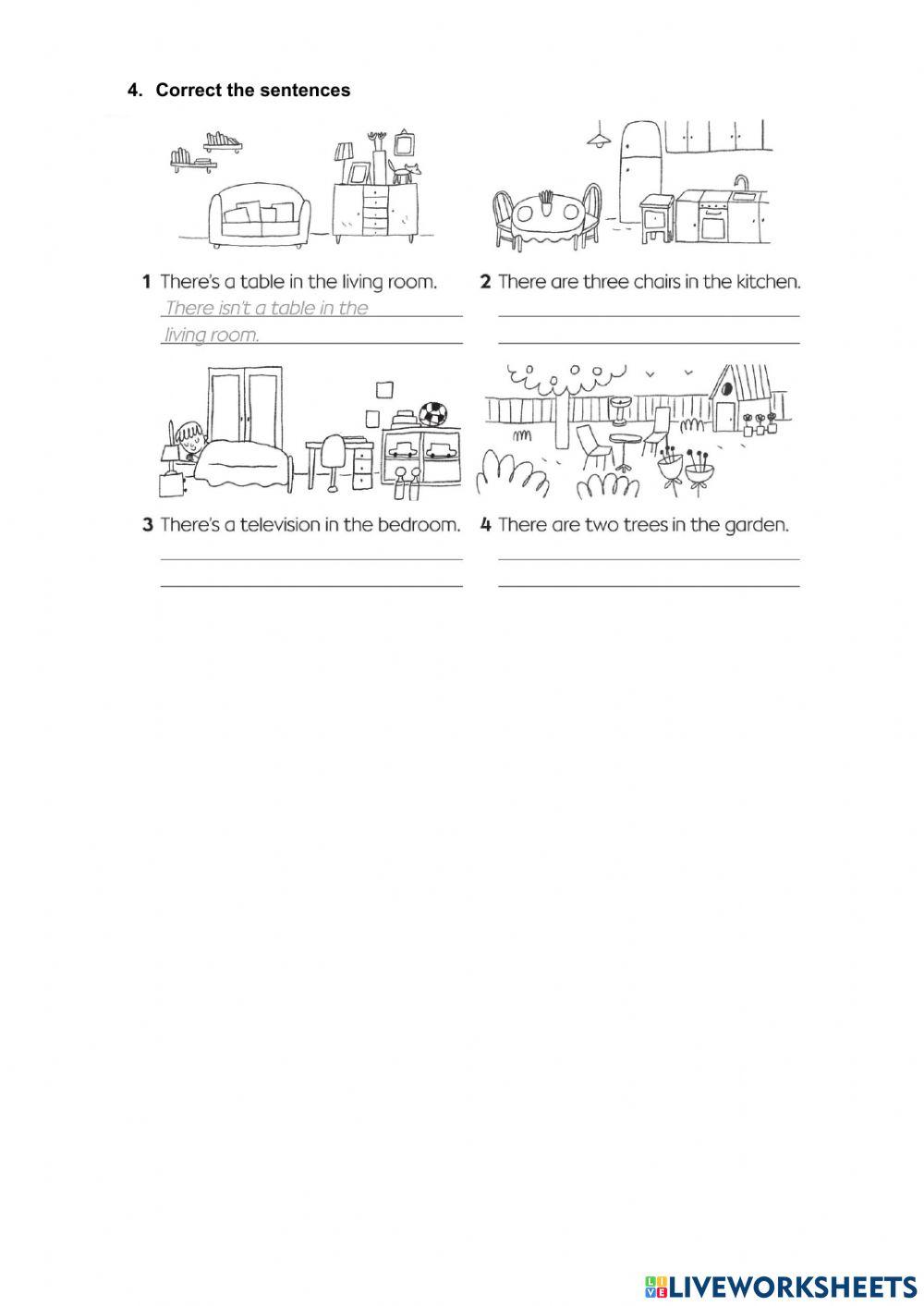 4. Correct the sentences

1 There's a table in the living room.
There isn't a table in the living room.

2 There are three chairs in the kitchen.

3 There's a television in the bedroom.

4 There are two trees in the garden.

LIVEWORKSHEETS